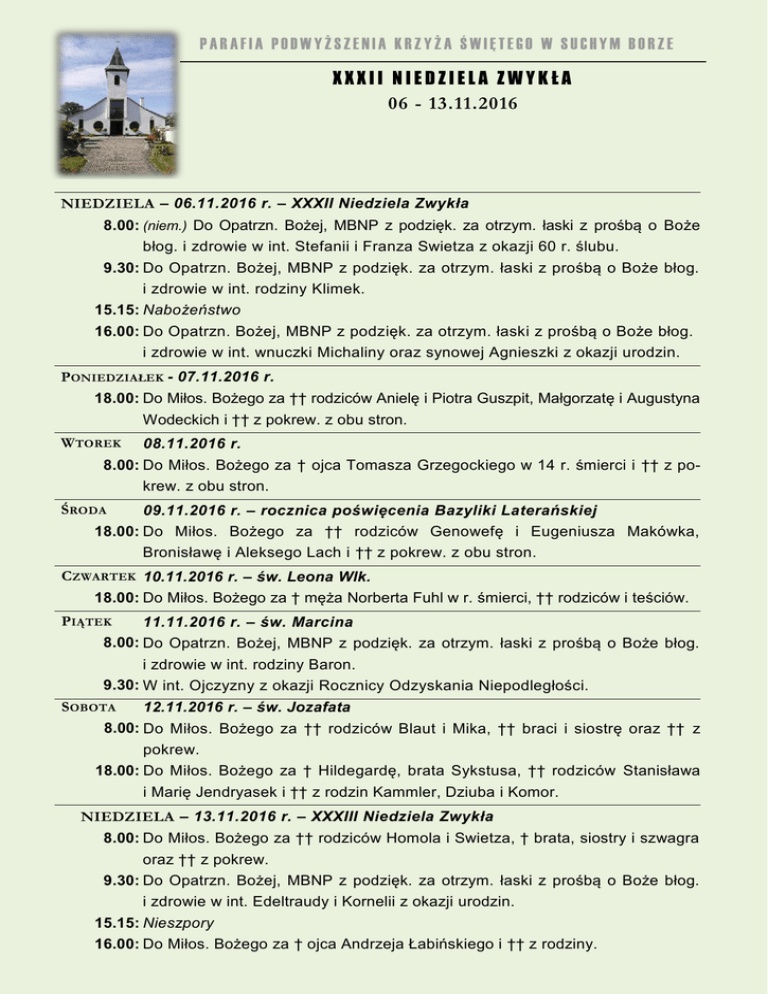 PARAFIA PODWYŻSZENIA KRZYŻA ŚWIĘTEGO W SUCHYM BORZE

XXXII NIEDZIELA ZWYKŁA
06 - 13.11.2016

NIEDZIELA – 06.11.2016 r. – XXXII Niedziela Zwykła
8.00: (niem.) Do Opatrzn. Bożej, MBNP z podzięk. za otrzym. łaski z prośbą o Boże błog. i zdrowie w int. Stefanii i Franza Swietza z okazji 60 r. ślubu.
9.30: Do Opatrzn. Bożej, MBNP z podzięk. za otrzym. łaski z prośbą o Boże błog. i zdrowie w int. rodziny Klimek.
15.15: Nabożeństwo
16.00: Do Opatrzn. Bożej, MBNP z podzięk. za otrzym. łaski z prośbą o Boże błog. i zdrowie w int. wnuczki Michaliny oraz synowej Agnieszki z okazji urodzin.

PONIEDZIAŁEK - 07.11.2016 r.
18.00: Do Miłos. Bożego za †† rodziców Anielę i Piotra Guszpit, Małgorzatę i Augustyna Wodeckich i †† z pokrew. z obu stron.

WTOREK 08.11.2016 r.
8.00: Do Miłos. Bożego za † ojca Tomasza Grzegockiego w 14 r. śmierci i †† z pokrew. z obu stron.

ŚRODA 09.11.2016 r. – rocznica poświęcenia Bazyliki Laterańskiej
18.00: Do Miłos. Bożego za †† rodziców Genowefę i Eugeniusza Makówka, Bronisławę i Aleksego Lach i †† z pokrew. z obu stron.

CZWARTEK 10.11.2016 r. – św. Leona Wlk.
18.00: Do Miłos. Bożego za † męża Norberta Fuhl w r. śmierci, †† rodziców i teściów.

PIĄTEK 11.11.2016 r. – św. Marcina
8.00: Do Opatrzn. Bożej, MBNP z podzięk. za otrzym. łaski z prośbą o Boże błog. i zdrowie w int. rodziny Baron.
9.30: W int. Ojczyzny z okazji Rocznicy Odzyskania Niepodległości.

SOBOTA 12.11.2016 r. – św. Jozafata
8.00: Do Miłos. Bożego za †† rodziców Blaut i Mika, †† braci i siostrę oraz †† z pokrew.
18.00: Do Miłos. Bożego za † Hildegardę, brata Sykstusa, †† rodziców Stanisława i Marię Jendryasek i †† z rodzin Kammler, Dziuba i Komor.

NIEDZIELA – 13.11.2016 r. – XXXIII Niedziela Zwykła
8.00: Do Miłos. Bożego za †† rodziców Homola i Swietza, † brata, siostry i szwagra oraz †† z pokrew.
9.30: Do Opatrzn. Bożej, MBNP z podzięk. za otrzym. łaski z prośbą o Boże błog. i zdrowie w int. Edeltraudy i Kornelii z okazji urodzin.
15.15: Nieszpory
16.00: Do Miłos. Bożego za † ojca Andrzeja Łabińskiego i †† z rodziny.